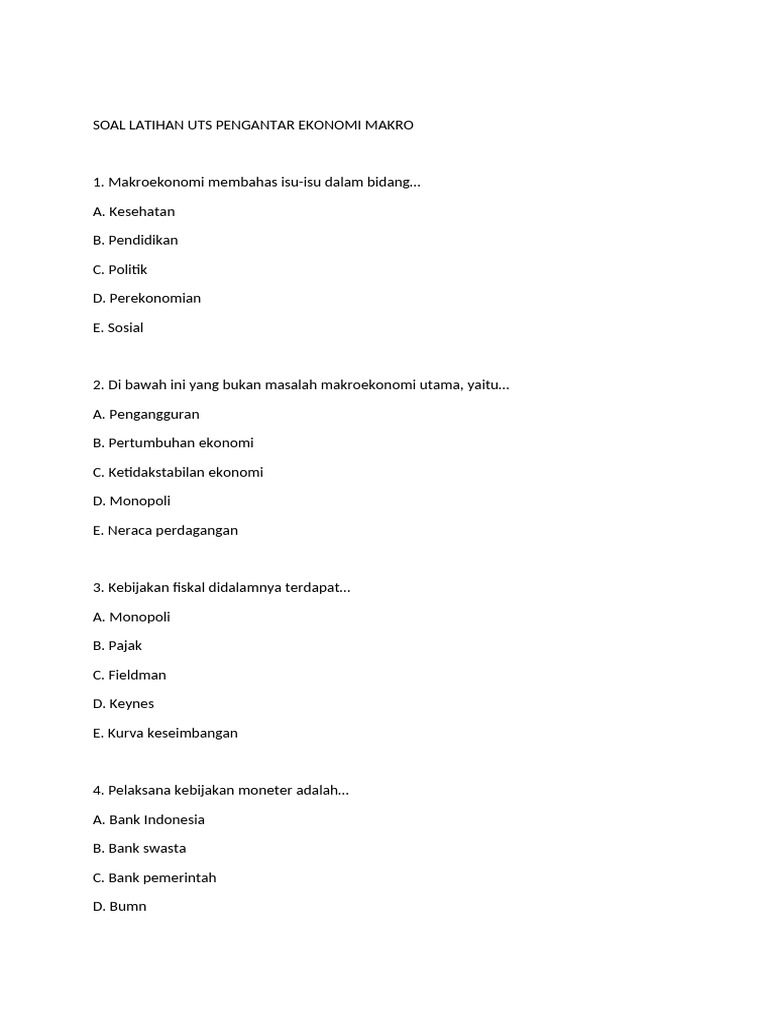 SOAL LATIHAN UTS PENGANTAR EKONOMI MAKRO

1. Makroekonomi membahas isu-isu dalam bidang…

A. Kesehatan

B. Pendidikan

C. Politik

D. Perekonomian

E. Sosial

2. Di bawah ini yang bukan masalah makroekonomi utama, yaitu…

A. Pengangguran

B. Pertumbuhan ekonomi

C. Ketidakstabilan ekonomi

D. Monopoli

E. Neraca perdagangan

3. Kebijakan fiskal didalamnya terdapat…

A. Monopoli

B. Pajak

C. Fieldman

D. Keynes

E. Kurva keseimbangan

4. Pelaksana kebijakan moneter adalah…

A. Bank Indonesia

B. Bank swasta

C. Bank pemerintah

D. Bumn